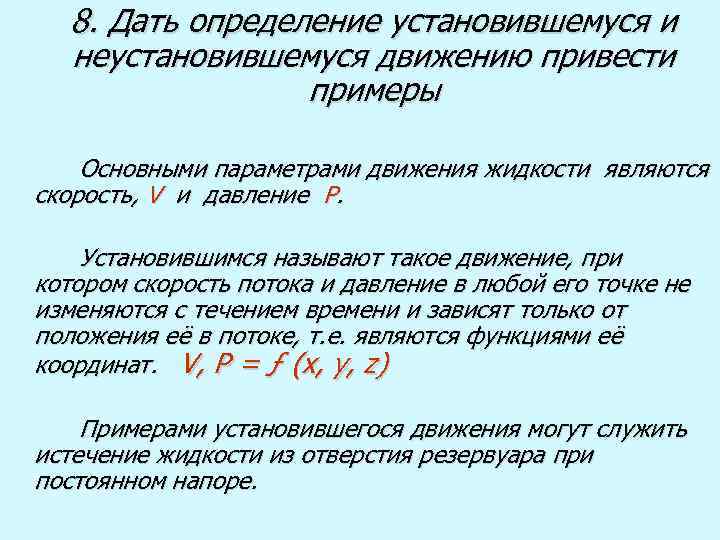 8. Дать определение установившемуся и неустановившемуся движению привести примеры

Основными параметрами движения жидкости являются скорость, $V$ и давление $P$.

Установившимся называют такое движение, при котором скорость потока и давление в любой его точке не изменяются с течением времени и зависят только от положения её в потоке, т.е. являются функциями её координат. $V, P = f(x, y, z)$

Примерами установившегося движения могут служить истечение жидкости из отверстия резервуара при постоянном напоре.